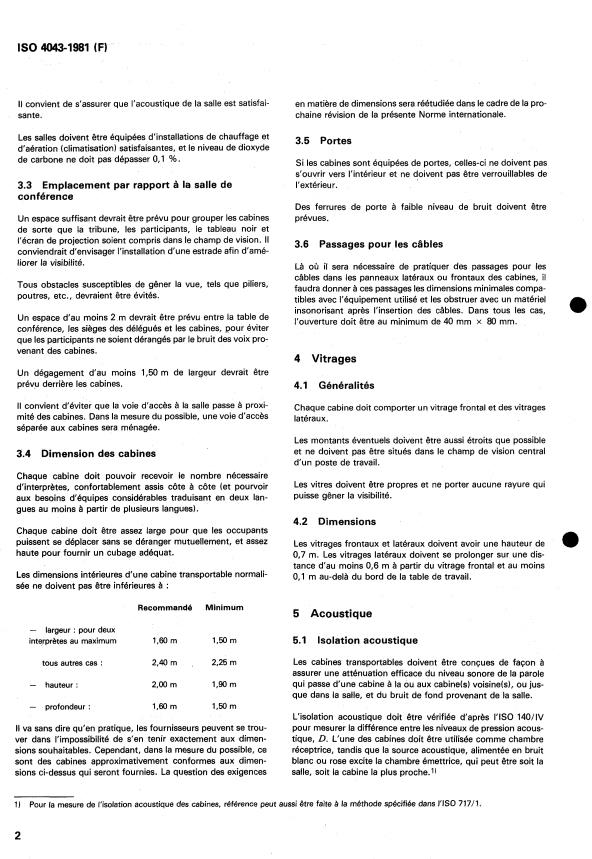 ISO 4043-1981 (F)

Il convient de s'assurer que l'acoustique de la salle est satisfaisante.

Les salles doivent être équipées d'installations de chauffage et d'aération (climatisation) satisfaisantes, et le niveau de dioxyde de carbone ne doit pas dépasser 0,1 %.

3.3 Emplacement par rapport à la salle de conférence

Un espace suffisant devrait être prévu pour grouper les cabines de sorte que la tribune, les participants, le tableau noir et l'écran de projection soient compris dans le champ de vision. Il conviendrait d'envisager l'installation d'une estrade afin d'améliorer la visibilité.

Tous obstacles susceptibles de gêner la vue, tels que piliers, poutres, etc., devraient être évités.

Un espace d'au moins 2 m devrait être prévu entre la table de conférence, les sièges des délégués et les cabines, pour éviter que les participants ne soient dérangés par le bruit des voix provenant des cabines.

Un dégagement d'au moins 1,50 m de largeur devrait être prévu derrière les cabines.

Il convient d'éviter que la voie d'accès à la salle passe à proximité des cabines. Dans la mesure du possible, une voie d'accès séparée aux cabines sera ménagée.

3.4 Dimension des cabines

Chaque cabine doit pouvoir recevoir le nombre nécessaire d'interprètes, confortablement assis côte à côte (et pourvoir aux besoins d'équipes considérables traduisant en deux langues au moins à partir de plusieurs langues).

Chaque cabine doit être assez large pour que les occupants puissent se déplacer sans se déranger mutuellement, et assez haute pour fournir un cubage adéquat.

Les dimensions intérieures d'une cabine transportable normalisée ne doivent pas être inférieures à :

| | Recommandé | Minimum |
|---|---|---|
| — largeur : pour deux interprètes au maximum | 1,60 m | 1,50 m |
| tous autres cas : | 2,40 m | 2,25 m |
| — hauteur : | 2,00 m | 1,90 m |
| — profondeur : | 1,60 m | 1,50 m |

Il va sans dire qu'en pratique, les fournisseurs peuvent se trouver dans l'impossibilité de s'en tenir exactement aux dimensions souhaitables. Cependant, dans la mesure du possible, ce sont des cabines approximativement conformes aux dimensions ci-dessus qui seront fournies. La question des exigences en matière de dimensions sera réétudiée dans le cadre de la prochaine révision de la présente Norme internationale.

3.5 Portes

Si les cabines sont équipées de portes, celles-ci ne doivent pas s'ouvrir vers l'intérieur et ne doivent pas être verrouillables de l'extérieur.

Des ferrures de porte à faible niveau de bruit doivent être prévues.

3.6 Passages pour les câbles

Là où il sera nécessaire de pratiquer des passages pour les câbles dans les panneaux latéraux ou frontaux des cabines, il faudra donner à ces passages les dimensions minimales compatibles avec l'équipement utilisé et les obstruer avec un matériel insonorisant après l'insertion des câbles. Dans tous les cas, l'ouverture doit être au minimum de 40 mm × 80 mm.

4 Vitrages

4.1 Généralités

Chaque cabine doit comporter un vitrage frontal et des vitrages latéraux.

Les montants éventuels doivent être aussi étroits que possible et ne doivent pas être situés dans le champ de vision central d'un poste de travail.

Les vitres doivent être propres et ne porter aucune rayure qui puisse gêner la visibilité.

4.2 Dimensions

Les vitrages frontaux et latéraux doivent avoir une hauteur de 0,7 m. Les vitrages latéraux doivent se prolonger sur une distance d'au moins 0,6 m à partir du vitrage frontal et au moins 0,1 m au-delà du bord de la table de travail.

5 Acoustique

5.1 Isolation acoustique

Les cabines transportables doivent être conçues de façon à assurer une atténuation efficace du niveau sonore de la parole qui passe d'une cabine à la ou aux cabine(s) voisine(s), ou jusque dans la salle, et du bruit de fond provenant de la salle.

L'isolation acoustique doit être vérifiée d'après l'ISO 140/IV pour mesurer la différence entre les niveaux de pression acoustique, $D$. L'une des cabines doit être utilisée comme chambre réceptrice, tandis que la source acoustique, alimentée en bruit blanc ou rose excite la chambre émettrice, qui peut être soit la salle, soit la cabine la plus proche.$^{1)}$

1) Pour la mesure de l'isolation acoustique des cabines, référence peut aussi être faite à la méthode spécifiée dans l'ISO 717/1.

2